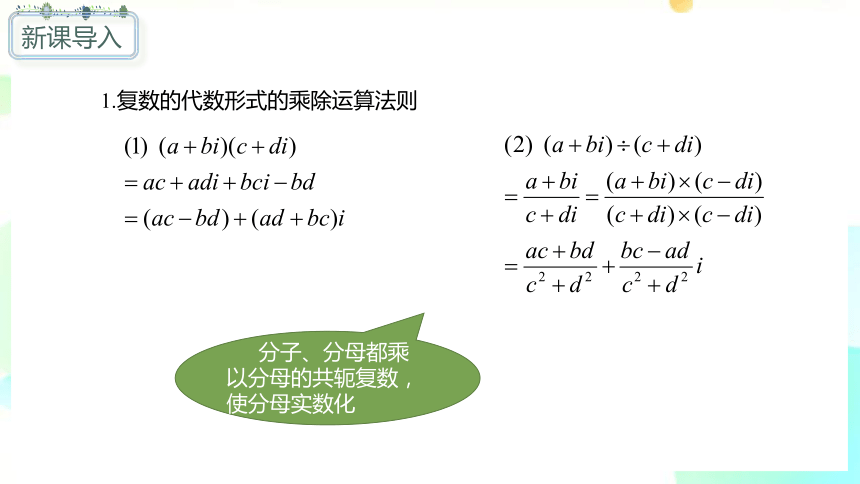 新课导入

1.复数的代数形式的乘除运算法则

(1) $(a+bi)(c+di)$
$=ac+adi+bci-bd$
$=(ac-bd)+(ad+bc)i$

(2) $(a+bi)\div(c+di)$
$=\frac{a+bi}{c+di}=\frac{(a+bi)\times(c-di)}{(c+di)\times(c-di)}$
$=\frac{ac+bd}{c^2+d^2}+\frac{bc-ad}{c^2+d^2}i$

分子、分母都乘以分母的共轭复数，使分母实数化